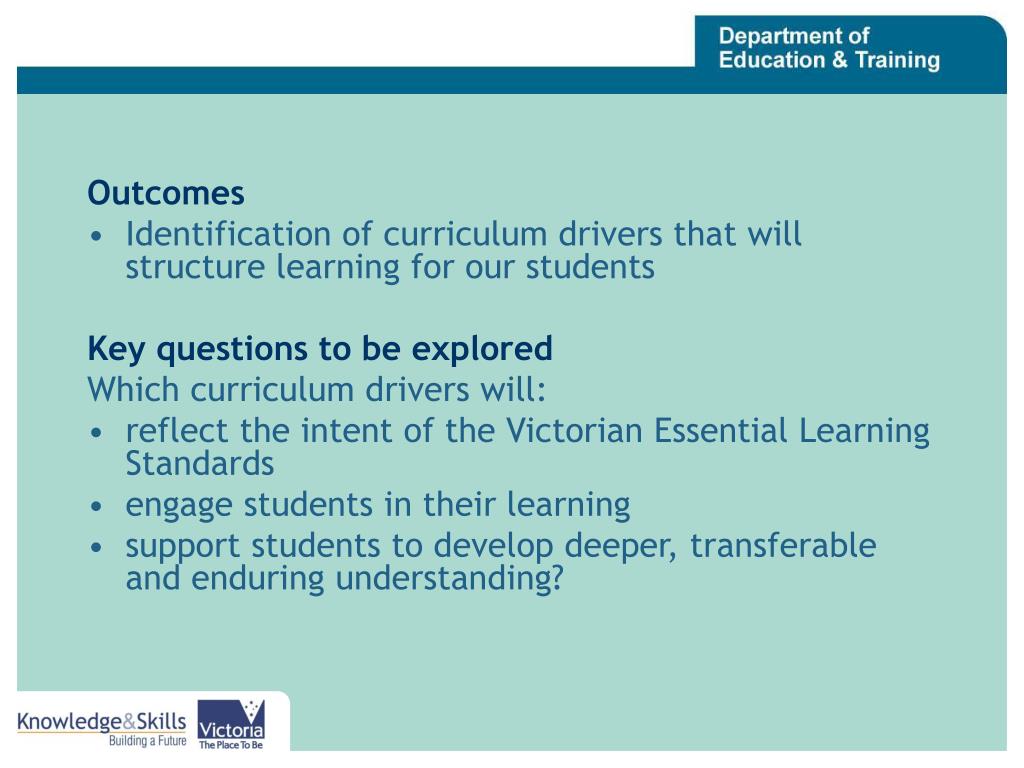 Department of
Education & Training

Outcomes
• Identification of curriculum drivers that will structure learning for our students

Key questions to be explored
Which curriculum drivers will:
• reflect the intent of the Victorian Essential Learning Standards
• engage students in their learning
• support students to develop deeper, transferable and enduring understanding?

Knowledge&Skills
Building a Future
Victoria
The Place To Be